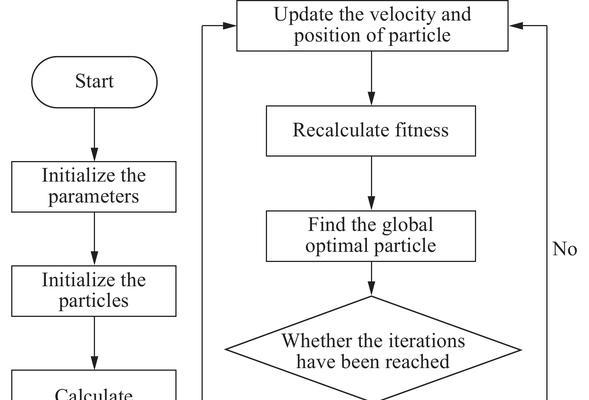 Start

Initialize the parameters

Initialize the particles

Calculate

Update the velocity and position of particle

Recalculate fitness

Find the global optimal particle

Whether the iterations have been reached

No